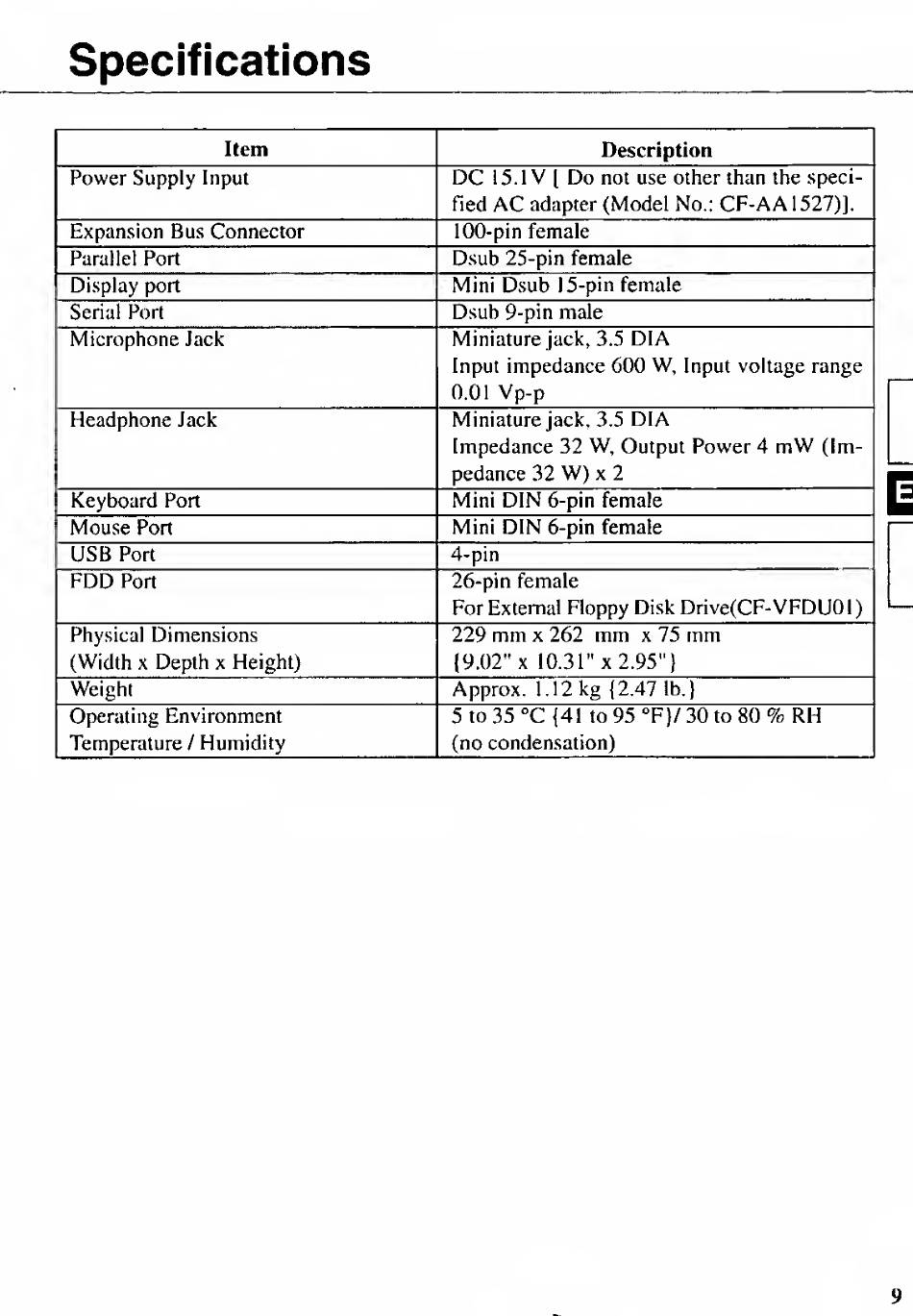 Specifications

| Item | Description |
|---|---|
| Power Supply Input | DC 15.1V [ Do not use other than the specified AC adapter (Model No.: CF-AA1527)]. |
| Expansion Bus Connector | 100-pin female |
| Parallel Port | Dsub 25-pin female |
| Display port | Mini Dsub 15-pin female |
| Serial Port | Dsub 9-pin male |
| Microphone Jack | Miniature jack, 3.5 DIA Input impedance 600 W, Input voltage range 0.01 Vp-p |
| Headphone Jack | Miniature jack, 3.5 DIA Impedance 32 W, Output Power 4 mW (Impedance 32 W) x 2 |
| Keyboard Port | Mini DIN 6-pin female |
| Mouse Port | Mini DIN 6-pin female |
| USB Port | 4-pin |
| FDD Port | 26-pin female For External Floppy Disk Drive(CF-VFDU01) |
| Physical Dimensions (Width x Depth x Height) | 229 mm x 262 mm x 75 mm {9.02" x 10.31" x 2.95"} |
| Weight | Approx. 1.12 kg {2.47 lb.} |
| Operating Environment Temperature / Humidity | 5 to 35 °C {41 to 95 °F}/ 30 to 80 % RH (no condensation) |

E

9